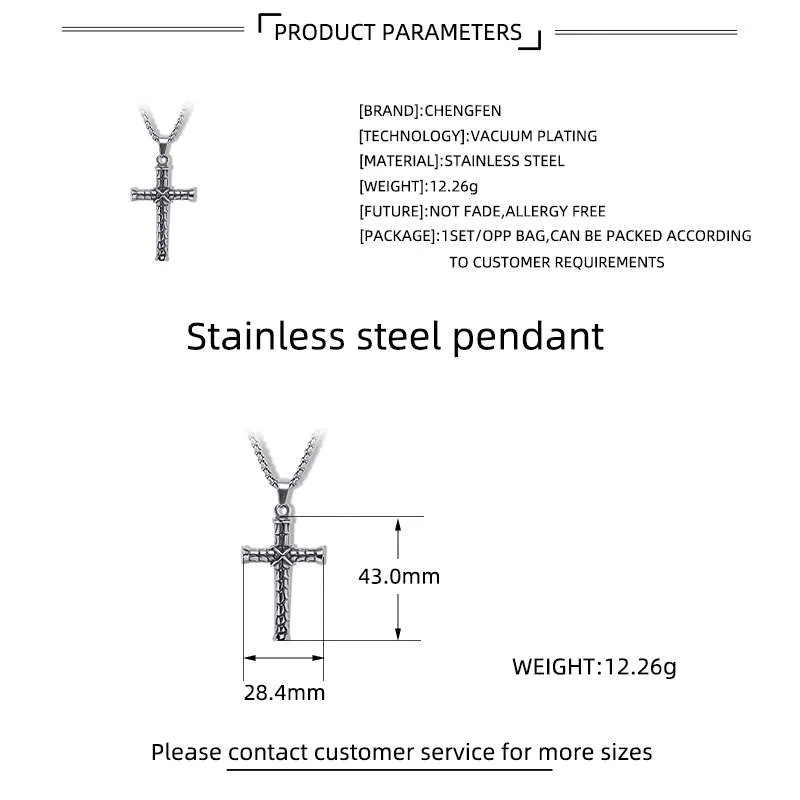 PRODUCT PARAMETERS

[BRAND]:CHENGFEN
[TECHNOLOGY]:VACUUM PLATING
[MATERIAL]:STAINLESS STEEL
[WEIGHT]:12.26g
[FUTURE]:NOT FADE,ALLERGY FREE
[PACKAGE]:1SET/OPP BAG,CAN BE PACKED ACCORDING TO CUSTOMER REQUIREMENTS

Stainless steel pendant

43.0mm

28.4mm

WEIGHT:12.26g

Please contact customer service for more sizes